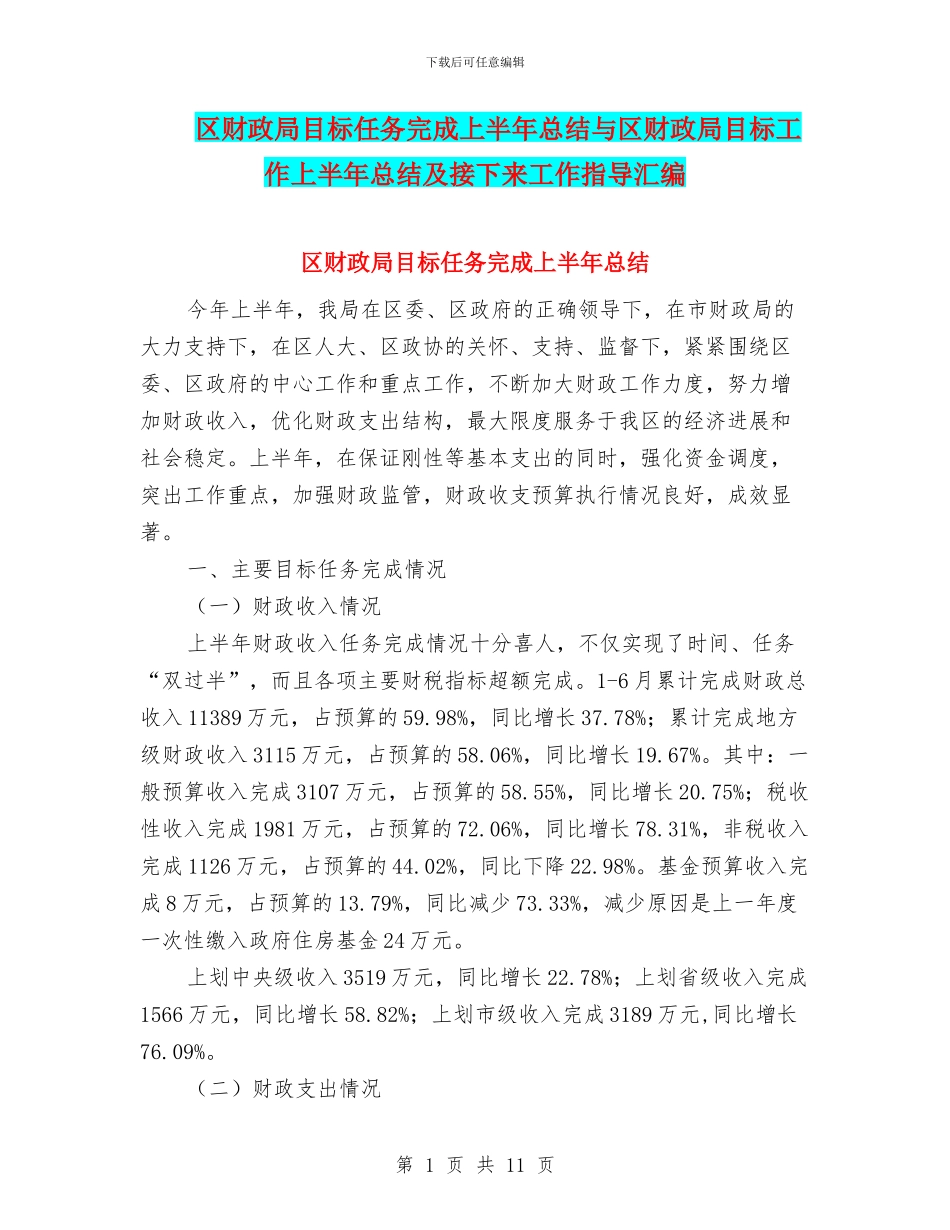 下载后可任意编辑

区财政局目标任务完成上半年总结与区财政局目标工作上半年总结及接下来工作指导汇编

区财政局目标任务完成上半年总结

今年上半年，我局在区委、区政府的正确领导下，在市财政局的大力支持下，在区人大、区政协的关怀、支持、监督下，紧紧围绕区委、区政府的中心工作和重点工作，不断加大财政工作力度，努力增加财政收入，优化财政支出结构，最大限度服务于我区的经济进展和社会稳定。上半年，在保证刚性等基本支出的同时，强化资金调度，突出工作重点，加强财政监管，财政收支预算执行情况良好，成效显著。

一、主要目标任务完成情况

（一）财政收入情况

上半年财政收入任务完成情况十分喜人，不仅实现了时间、任务“双过半”，而且各项主要财税指标超额完成。1-6月累计完成财政总收入11389万元，占预算的59.98%，同比增长37.78%；累计完成地方级财政收入3115万元，占预算的58.06%，同比增长19.67%。其中：一般预算收入完成3107万元，占预算的58.55%，同比增长20.75%；税收性收入完成1981万元，占预算的72.06%，同比增长78.31%，非税收入完成1126万元，占预算的44.02%，同比下降22.98%。基金预算收入完成8万元，占预算的13.79%，同比减少73.33%，减少原因是上一年度一次性缴入政府住房基金24万元。

上划中央级收入3519万元，同比增长22.78%；上划省级收入完成1566万元，同比增长58.82%；上划市级收入完成3189万元,同比增长76.09%。

（二）财政支出情况

第 1 页 共 11 页